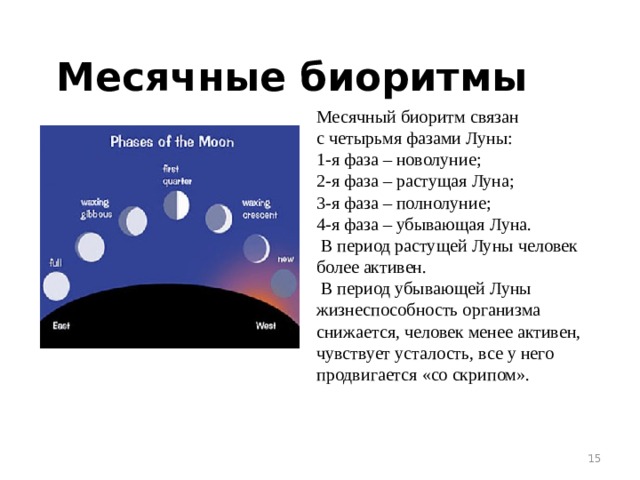 Месячные биоритмы

Phases of the Moon

first quarter

waxing gibbous

waxing crescent

full

new

East

West

Месячный биоритм связан с четырьмя фазами Луны:
1-я фаза – новолуние;
2-я фаза – растущая Луна;
3-я фаза – полнолуние;
4-я фаза – убывающая Луна.
В период растущей Луны человек более активен.
В период убывающей Луны жизнеспособность организма снижается, человек менее активен, чувствует усталость, все у него продвигается «со скрипом».

15